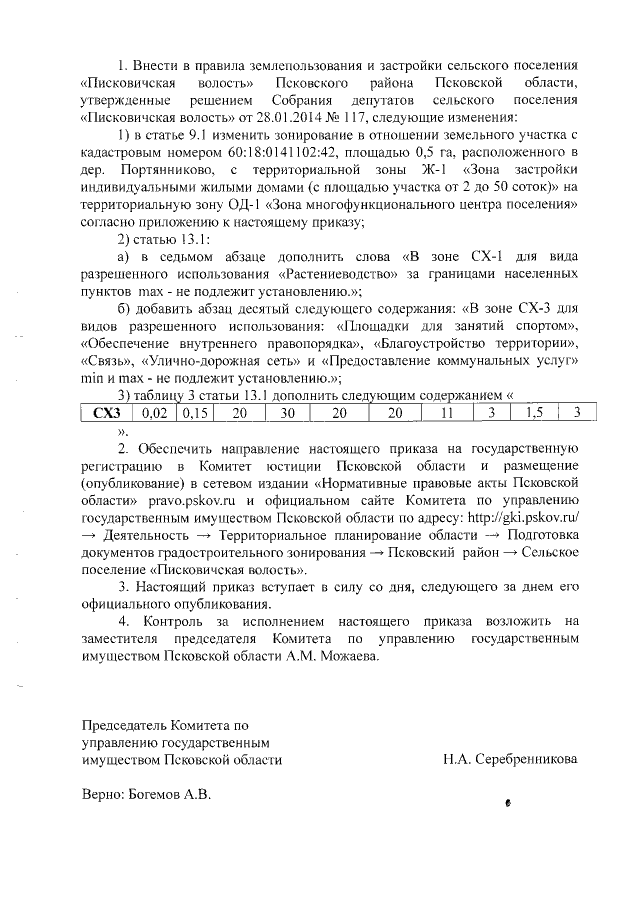 1. Внести в правила землепользования и застройки сельского поселения «Писковичская волость» Псковского района Псковской области, утвержденные решением Собрания депутатов сельского поселения «Писковичская волость» от 28.01.2014 № 117, следующие изменения:

1) в статье 9.1 изменить зонирование в отношении земельного участка с кадастровым номером 60:18:0141102:42, площадью 0,5 га, расположенного в дер. Портянниково, с территориальной зоны Ж-1 «Зона застройки индивидуальными жилыми домами (с площадью участка от 2 до 50 соток)» на территориальную зону ОД-1 «Зона многофункционального центра поселения» согласно приложению к настоящему приказу;

2) статью 13.1:

а) в седьмом абзаце дополнить слова «В зоне СХ-1 для вида разрешенного использования «Растениеводство» за границами населенных пунктов max - не подлежит установлению.»;

б) добавить абзац десятый следующего содержания: «В зоне СХ-3 для видов разрешенного использования: «Площадки для занятий спортом», «Обеспечение внутреннего правопорядка», «Благоустройство территории», «Связь», «Улично-дорожная сеть» и «Предоставление коммунальных услуг» min и max - не подлежит установлению.»;

3) таблицу 3 статьи 13.1 дополнить следующим содержанием «

| СХ3 | 0,02 | 0,15 | 20 | 30 | 20 | 20 | 11 | 3 | 1,5 | 3 |
|---|---|---|---|---|---|---|---|---|---|---|

».

2. Обеспечить направление настоящего приказа на государственную регистрацию в Комитет юстиции Псковской области и размещение (опубликование) в сетевом издании «Нормативные правовые акты Псковской области» pravo.pskov.ru и официальном сайте Комитета по управлению государственным имуществом Псковской области по адресу: http://gki.pskov.ru/ → Деятельность → Территориальное планирование области → Подготовка документов градостроительного зонирования → Псковский район → Сельское поселение «Писковичская волость».

3. Настоящий приказ вступает в силу со дня, следующего за днем его официального опубликования.

4. Контроль за исполнением настоящего приказа возложить на заместителя председателя Комитета по управлению государственным имуществом Псковской области А.М. Можаева.

Председатель Комитета по управлению государственным имуществом Псковской области

Н.А. Серебренникова

Верно: Богемов А.В.